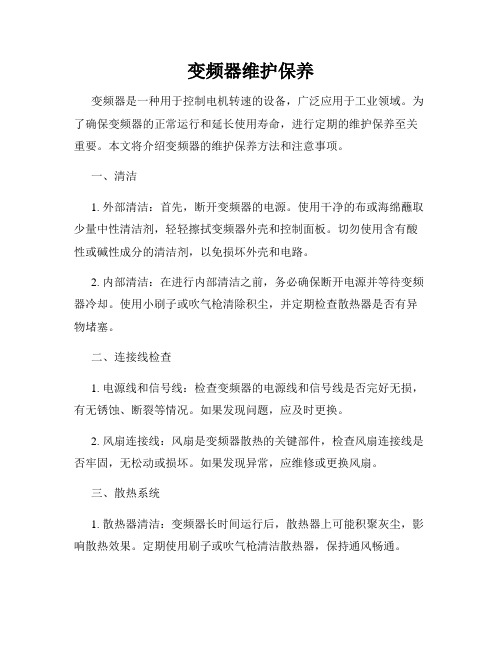 变频器维护保养

变频器是一种用于控制电机转速的设备，广泛应用于工业领域。为了确保变频器的正常运行和延长使用寿命，进行定期的维护保养至关重要。本文将介绍变频器的维护保养方法和注意事项。

一、清洁

1. 外部清洁：首先，断开变频器的电源。使用干净的布或海绵蘸取少量中性清洁剂，轻轻擦拭变频器外壳和控制面板。切勿使用含有酸性或碱性成分的清洁剂，以免损坏外壳和电路。

2. 内部清洁：在进行内部清洁之前，务必确保断开电源并等待变频器冷却。使用小刷子或吹气枪清除积尘，并定期检查散热器是否有异物堵塞。

二、连接线检查

1. 电源线和信号线：检查变频器的电源线和信号线是否完好无损，有无锈蚀、断裂等情况。如果发现问题，应及时更换。

2. 风扇连接线：风扇是变频器散热的关键部件，检查风扇连接线是否牢固，无松动或损坏。如果发现异常，应维修或更换风扇。

三、散热系统

1. 散热器清洁：变频器长时间运行后，散热器上可能积聚灰尘，影响散热效果。定期使用刷子或吹气枪清洁散热器，保持通风畅通。